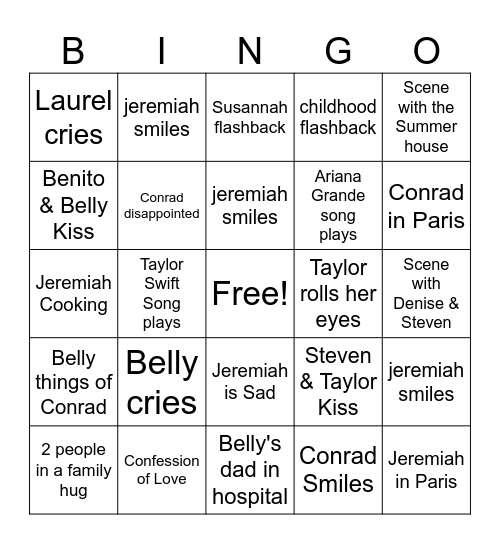 | B | I | N | G | O |
|---|---|---|---|---|
| Laurel cries | jeremiah smiles | Susannah flashback | childhood flashback | Scene with the Summer house |
| Benito & Belly Kiss | Conrad disappointed | jeremiah smiles | Ariana Grande song plays | Conrad in Paris |
| Jeremiah Cooking | Taylor Swift Song plays | Free! | Taylor rolls her eyes | Scene with Denise & Steven |
| Belly things of Conrad | Belly cries | Jeremiah is Sad | Steven & Taylor Kiss | jeremiah smiles |
| 2 people in a family hug | Confession of Love | Belly's dad in hospital | Conrad Smiles | Jeremiah in Paris |